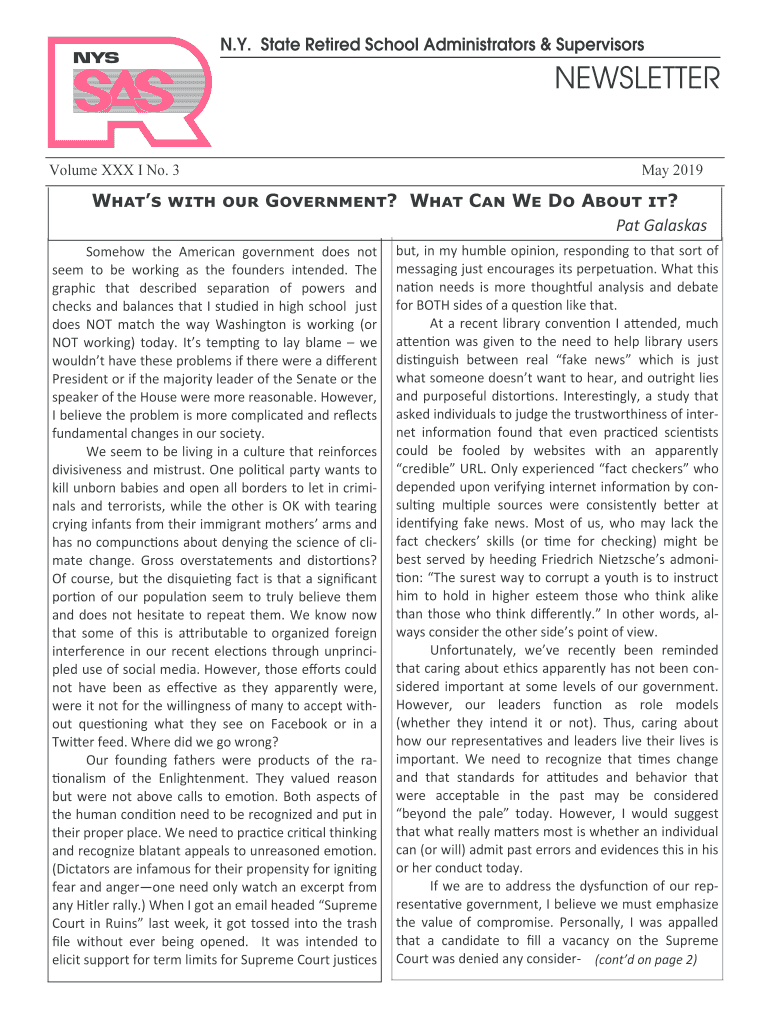 NYS SAS R

N.Y. State Retired School Administrators & Supervisors

NEWSLETTER

Volume XXX I No. 3

May 2019

What's with our Government? What Can We Do About it?

Pat Galaskas

Somehow the American government does not seem to be working as the founders intended. The graphic that described separation of powers and checks and balances that I studied in high school just does NOT match the way Washington is working (or NOT working) today. It's tempting to lay blame – we wouldn't have these problems if there were a different President or if the majority leader of the Senate or the speaker of the House were more reasonable. However, I believe the problem is more complicated and reflects fundamental changes in our society.

We seem to be living in a culture that reinforces divisiveness and mistrust. One political party wants to kill unborn babies and open all borders to let in criminals and terrorists, while the other is OK with tearing crying infants from their immigrant mothers' arms and has no compunctions about denying the science of climate change. Gross overstatements and distortions? Of course, but the disquieting fact is that a significant portion of our population seem to truly believe them and does not hesitate to repeat them. We know now that some of this is attributable to organized foreign interference in our recent elections through unprincipled use of social media. However, those efforts could not have been as effective as they apparently were, were it not for the willingness of many to accept without questioning what they see on Facebook or in a Twitter feed. Where did we go wrong?

Our founding fathers were products of the rationalism of the Enlightenment. They valued reason but were not above calls to emotion. Both aspects of the human condition need to be recognized and put in their proper place. We need to practice critical thinking and recognize blatant appeals to unreasoned emotion. (Dictators are infamous for their propensity for igniting fear and anger—one need only watch an excerpt from any Hitler rally.) When I got an email headed "Supreme Court in Ruins" last week, it got tossed into the trash file without ever being opened. It was intended to elicit support for term limits for Supreme Court justices but, in my humble opinion, responding to that sort of messaging just encourages its perpetuation. What this nation needs is more thoughtful analysis and debate for BOTH sides of a question like that.

At a recent library convention I attended, much attention was given to the need to help library users distinguish between real "fake news" which is just what someone doesn't want to hear, and outright lies and purposeful distortions. Interestingly, a study that asked individuals to judge the trustworthiness of internet information found that even practiced scientists could be fooled by websites with an apparently "credible" URL. Only experienced "fact checkers" who depended upon verifying internet information by consulting multiple sources were consistently better at identifying fake news. Most of us, who may lack the fact checkers' skills (or time for checking) might be best served by heeding Friedrich Nietzsche's admonition: "The surest way to corrupt a youth is to instruct him to hold in higher esteem those who think alike than those who think differently." In other words, always consider the other side's point of view.

Unfortunately, we've recently been reminded that caring about ethics apparently has not been considered important at some levels of our government. However, our leaders function as role models (whether they intend it or not). Thus, caring about how our representatives and leaders live their lives is important. We need to recognize that times change and that standards for attitudes and behavior that were acceptable in the past may be considered "beyond the pale" today. However, I would suggest that what really matters most is whether an individual can (or will) admit past errors and evidences this in his or her conduct today.

If we are to address the dysfunction of our representative government, I believe we must emphasize the value of compromise. Personally, I was appalled that a candidate to fill a vacancy on the Supreme Court was denied any consider- (cont'd on page 2)